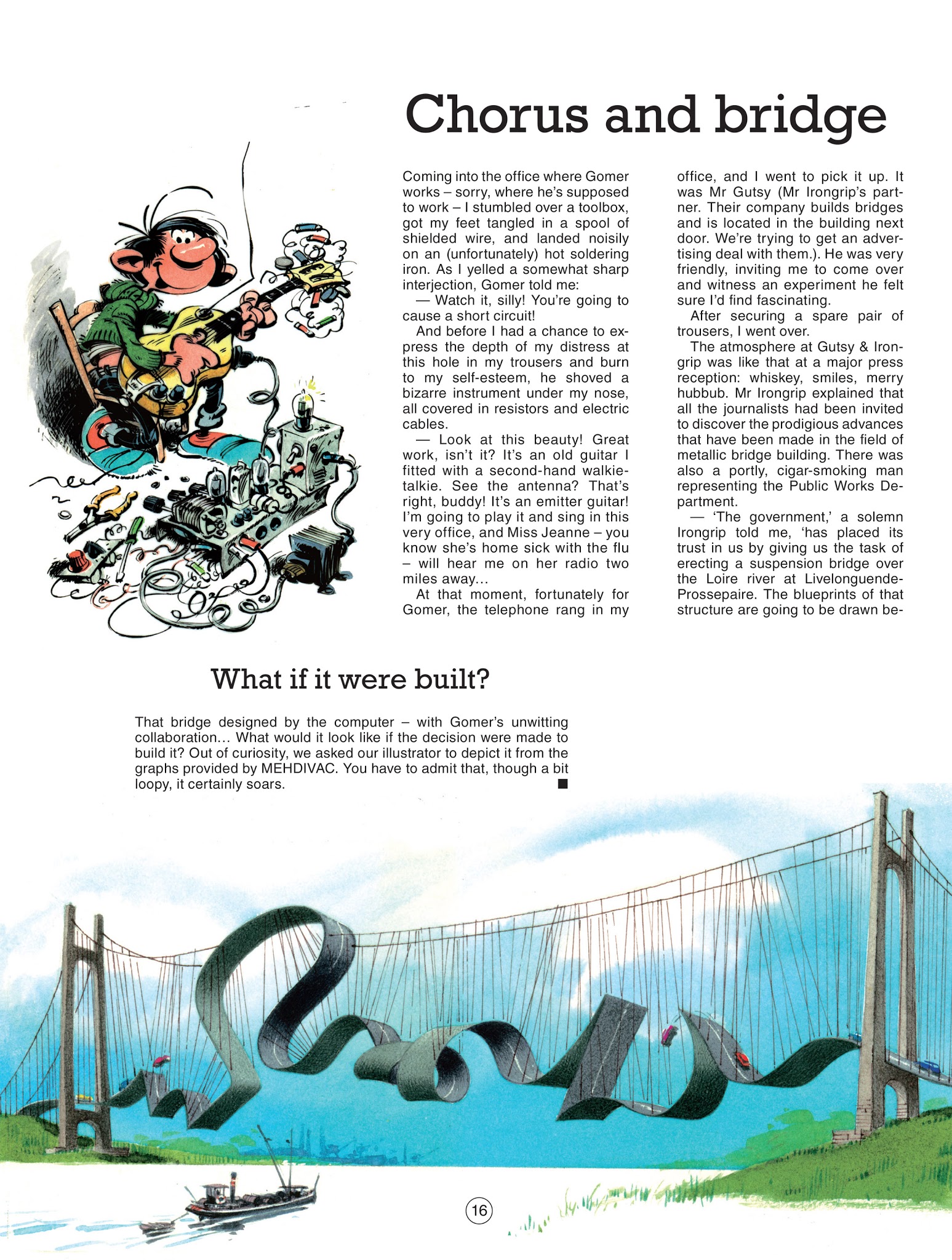 Chorus and bridge

Coming into the office where Gomer works – sorry, where he's supposed to work – I stumbled over a toolbox, got my feet tangled in a spool of shielded wire, and landed noisily on an (unfortunately) hot soldering iron. As I yelled a somewhat sharp interjection, Gomer told me:

— Watch it, silly! You're going to cause a short circuit!

And before I had a chance to express the depth of my distress at this hole in my trousers and burn to my self-esteem, he shoved a bizarre instrument under my nose, all covered in resistors and electric cables.

— Look at this beauty! Great work, isn't it? It's an old guitar I fitted with a second-hand walkie-talkie. See the antenna? That's right, buddy! It's an emitter guitar! I'm going to play it and sing in this very office, and Miss Jeanne – you know she's home sick with the flu – will hear me on her radio two miles away…

At that moment, fortunately for Gomer, the telephone rang in my office, and I went to pick it up. It was Mr Gutsy (Mr Irongrip's partner. Their company builds bridges and is located in the building next door. We're trying to get an advertising deal with them.). He was very friendly, inviting me to come over and witness an experiment he felt sure I'd find fascinating.

After securing a spare pair of trousers, I went over.

The atmosphere at Gutsy & Irongrip was like that at a major press reception: whiskey, smiles, merry hubbub. Mr Irongrip explained that all the journalists had been invited to discover the prodigious advances that have been made in the field of metallic bridge building. There was also a portly, cigar-smoking man representing the Public Works Department.

— 'The government,' a solemn Irongrip told me, 'has placed its trust in us by giving us the task of erecting a suspension bridge over the Loire river at Livelonguende-Prossepaire. The blueprints of that structure are going to be drawn be-

What if it were built?

That bridge designed by the computer – with Gomer's unwitting collaboration… What would it look like if the decision were made to build it? Out of curiosity, we asked our illustrator to depict it from the graphs provided by MEHDIVAC. You have to admit that, though a bit loopy, it certainly soars. ■

16